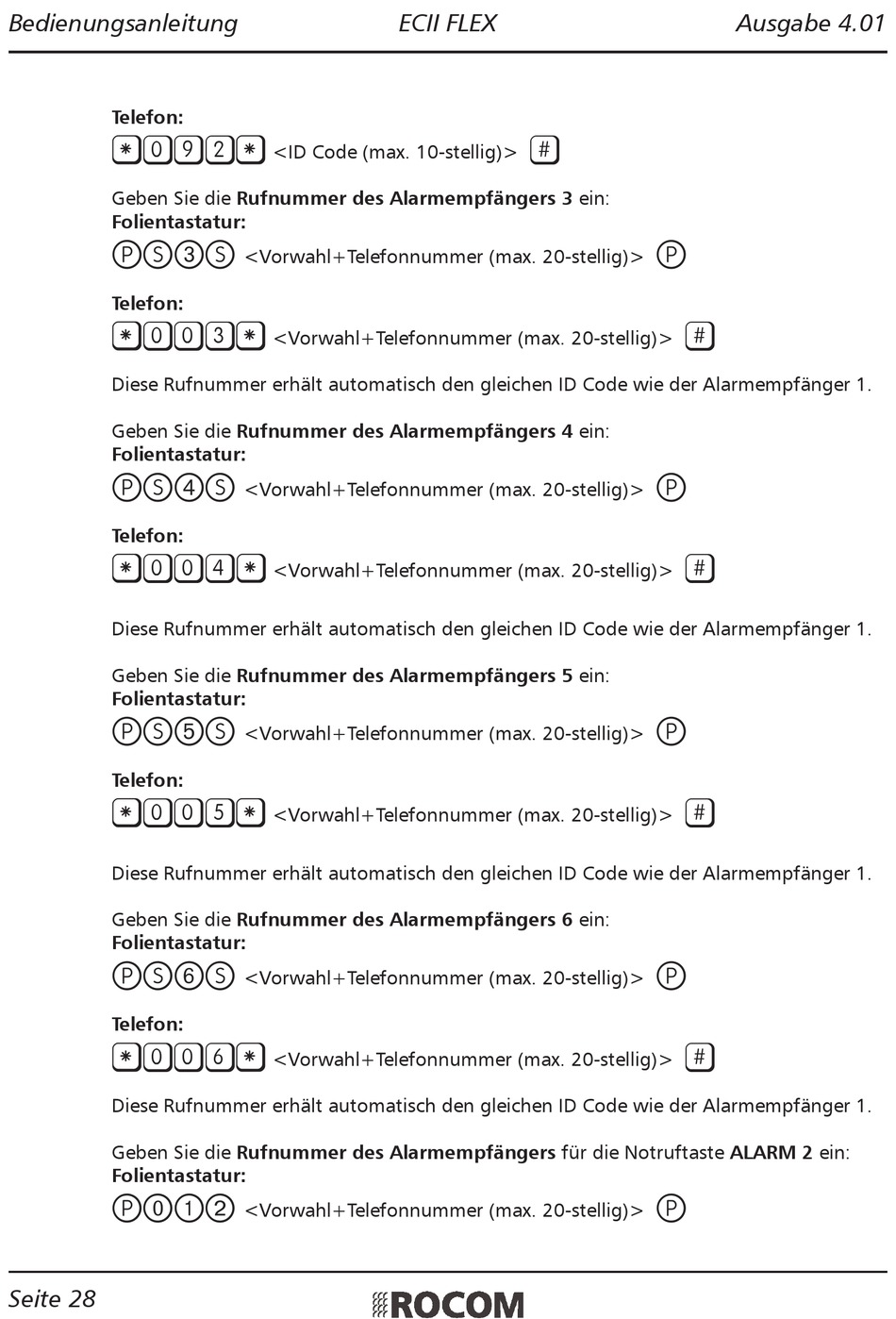 Bedienungsanleitung ECII FLEX Ausgabe 4.01

Telefon:
* 0 9 2 * <ID Code (max. 10-stellig)> #

Geben Sie die Rufnummer des Alarmempfängers 3 ein:
Folientastatur:
P S 3 S <Vorwahl+Telefonnummer (max. 20-stellig)> P

Telefon:
* 0 0 3 * <Vorwahl+Telefonnummer (max. 20-stellig)> #

Diese Rufnummer erhält automatisch den gleichen ID Code wie der Alarmempfänger 1.

Geben Sie die Rufnummer des Alarmempfängers 4 ein:
Folientastatur:
P S 4 S <Vorwahl+Telefonnummer (max. 20-stellig)> P

Telefon:
* 0 0 4 * <Vorwahl+Telefonnummer (max. 20-stellig)> #

Diese Rufnummer erhält automatisch den gleichen ID Code wie der Alarmempfänger 1.

Geben Sie die Rufnummer des Alarmempfängers 5 ein:
Folientastatur:
P S 5 S <Vorwahl+Telefonnummer (max. 20-stellig)> P

Telefon:
* 0 0 5 * <Vorwahl+Telefonnummer (max. 20-stellig)> #

Diese Rufnummer erhält automatisch den gleichen ID Code wie der Alarmempfänger 1.

Geben Sie die Rufnummer des Alarmempfängers 6 ein:
Folientastatur:
P S 6 S <Vorwahl+Telefonnummer (max. 20-stellig)> P

Telefon:
* 0 0 6 * <Vorwahl+Telefonnummer (max. 20-stellig)> #

Diese Rufnummer erhält automatisch den gleichen ID Code wie der Alarmempfänger 1.

Geben Sie die Rufnummer des Alarmempfängers für die Notruftaste ALARM 2 ein:
Folientastatur:
P 0 1 2 <Vorwahl+Telefonnummer (max. 20-stellig)> P

Seite 28 ROCOM